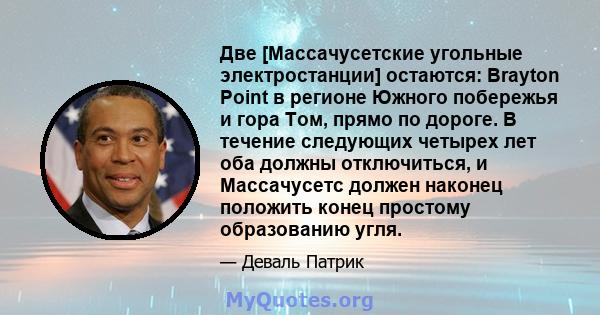 Две [Массачусетские угольные электростанции] остаются: Brayton Point в регионе Южного побережья и гора Том, прямо по дороге. В течение следующих четырех лет оба должны отключиться, и Массачусетс должен наконец положить конец простому образованию угля.

— Деваль Патрик

MyQuotes.org